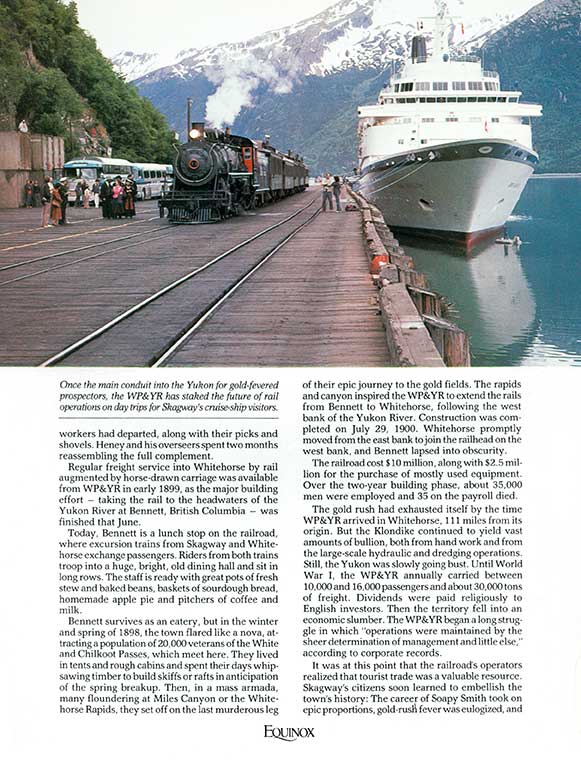 Once the main conduit into the Yukon for gold-fevered prospectors, the WP&YR has staked the future of rail operations on day trips for Skagway's cruise-ship visitors.

workers had departed, along with their picks and shovels. Heney and his overseers spent two months reassembling the full complement.

Regular freight service into Whitehorse by rail augmented by horse-drawn carriage was available from WP&YR in early 1899, as the major building effort – taking the rail to the headwaters of the Yukon River at Bennett, British Columbia – was finished that June.

Today, Bennett is a lunch stop on the railroad, where excursion trains from Skagway and Whitehorse exchange passengers. Riders from both trains troop into a huge, bright, old dining hall and sit in long rows. The staff is ready with great pots of fresh stew and baked beans, baskets of sourdough bread, homemade apple pie and pitchers of coffee and milk.

Bennett survives as an eatery, but in the winter and spring of 1898, the town flared like a nova, attracting a population of 20,000 veterans of the White and Chilkoot Passes, which meet here. They lived in tents and rough cabins and spent their days whipsawing timber to build skiffs or rafts in anticipation of the spring breakup. Then, in a mass armada, many floundering at Miles Canyon or the Whitehorse Rapids, they set off on the last murderous leg of their epic journey to the gold fields. The rapids and canyon inspired the WP&YR to extend the rails from Bennett to Whitehorse, following the west bank of the Yukon River. Construction was completed on July 29, 1900. Whitehorse promptly moved from the east bank to join the railhead on the west bank, and Bennett lapsed into obscurity.

The railroad cost $10 million, along with $2.5 million for the purchase of mostly used equipment. Over the two-year building phase, about 35,000 men were employed and 35 on the payroll died.

The gold rush had exhausted itself by the time WP&YR arrived in Whitehorse, 111 miles from its origin. But the Klondike continued to yield vast amounts of bullion, both from hand work and from the large-scale hydraulic and dredging operations. Still, the Yukon was slowly going bust. Until World War I, the WP&YR annually carried between 10,000 and 16,000 passengers and about 30,000 tons of freight. Dividends were paid religiously to English investors. Then the territory fell into an economic slumber. The WP&YR began a long struggle in which "operations were maintained by the sheer determination of management and little else," according to corporate records.

It was at this point that the railroad's operators realized that tourist trade was a valuable resource. Skagway's citizens soon learned to embellish the town's history: The career of Soapy Smith took on epic proportions, gold-rush fever was eulogized, and

EQUINOX